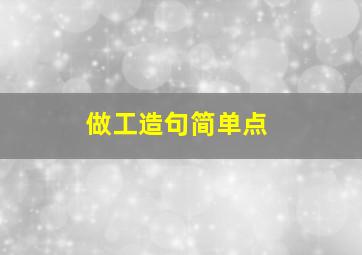 做工造句简单点